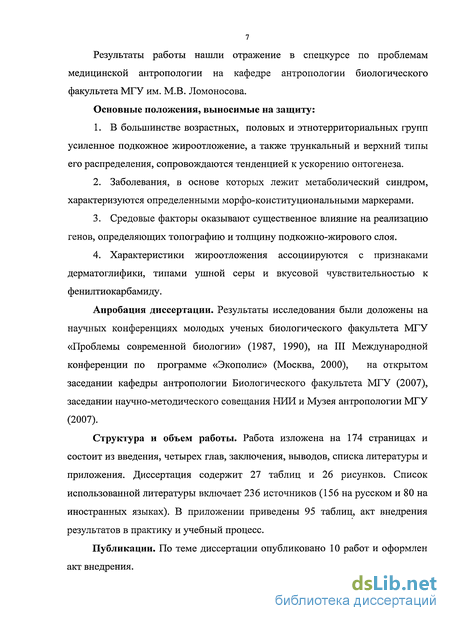 7

Результаты работы нашли отражение в спецкурсе по проблемам медицинской антропологии на кафедре антропологии биологического факультета МГУ им. М.В. Ломоносова.

Основные положения, выносимые на защиту:

1. В большинстве возрастных, половых и этнотерриториальных групп усиленное подкожное жироотложение, а также трункальный и верхний типы его распределения, сопровождаются тенденцией к ускорению онтогенеза.

2. Заболевания, в основе которых лежит метаболический синдром, характеризуются определенными морфо-конституциональными маркерами.

3. Средовые факторы оказывают существенное влияние на реализацию генов, определяющих топографию и толщину подкожно-жирового слоя.

4. Характеристики жироотложения ассоциируются с признаками дерматоглифики, типами ушной серы и вкусовой чувствительностью к фенилтиокарбамиду.

Апробация диссертации. Результаты исследования были доложены на научных конференциях молодых ученых биологического факультета МГУ «Проблемы современной биологии» (1987, 1990), на III Международной конференции по программе «Экополис» (Москва, 2000), на открытом заседании кафедры антропологии Биологического факультета МГУ (2007), заседании научно-методического совещания НИИ и Музея антропологии МГУ (2007).

Структура и объем работы. Работа изложена на 174 страницах и состоит из введения, четырех глав, заключения, выводов, списка литературы и приложения. Диссертация содержит 27 таблиц и 26 рисунков. Список использованной литературы включает 236 источников (156 на русском и 80 на иностранных языках). В приложении приведены 95 таблиц, акт внедрения результатов в практику и учебный процесс.

Публикации. По теме диссертации опубликовано 10 работ и оформлен акт внедрения.

dsLib.net
библиотека диссертаций